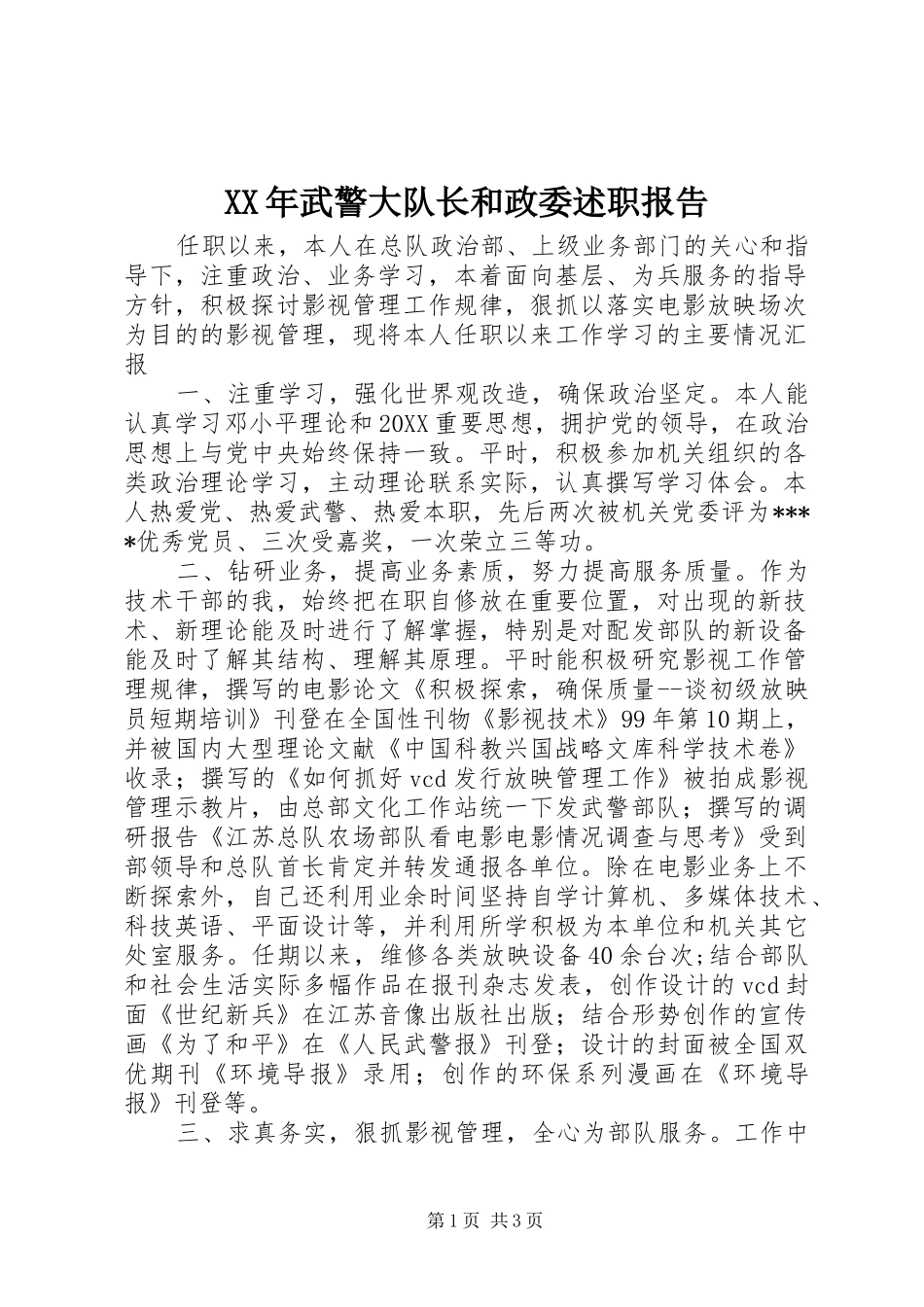 XX年武警大队长和政委述职报告

任职以来，本人在总队政治部、上级业务部门的关心和指导下，注重政治、业务学习，本着面向基层、为兵服务的指导方针，积极探讨影视管理工作规律，狠抓以落实电影放映场次为目的的影视管理，现将本人任职以来工作学习的主要情况汇报

一、注重学习，强化世界观改造，确保政治坚定。本人能认真学习邓小平理论和20XX重要思想，拥护党的领导，在政治思想上与党中央始终保持一致。平时，积极参加机关组织的各类政治理论学习，主动理论联系实际，认真撰写学习体会。本人热爱党、热爱武警、热爱本职，先后两次被机关党委评为****优秀党员、三次受嘉奖，一次荣立三等功。

二、钻研业务，提高业务素质，努力提高服务质量。作为技术干部的我，始终把在职自修放在重要位置，对出现的新技术、新理论能及时进行了解掌握，特别是对配发部队的新设备能及时了解其结构、理解其原理。平时能积极研究影视工作管理规律，撰写的电影论文《积极探索，确保质量--谈初级放映员短期培训》刊登在全国性刊物《影视技术》99年第10期上，并被国内大型理论文献《中国科教兴国战略文库科学技术卷》收录；撰写的《如何抓好vcd发行放映管理工作》被拍成影视管理示教片，由总部文化工作站统一下发武警部队；撰写的调研报告《江苏总队农场部队看电影电影情况调查与思考》受到部领导和总队首长肯定并转发通报各单位。除在电影业务上不断探索外，自己还利用业余时间坚持自学计算机、多媒体技术、科技英语、平面设计等，并利用所学积极为本单位和机关其它处室服务。任期以来，维修各类放映设备40余台次;结合部队和社会生活实际多幅作品在报刊杂志发表，创作设计的vcd封面《世纪新兵》在江苏音像出版社出版；结合形势创作的宣传画《为了和平》在《人民武警报》刊登；设计的封面被全国双优期刊《环境导报》录用；创作的环保系列漫画在《环境导报》刊登等。

三、求真务实，狠抓影视管理，全心为部队服务。工作中

第1页 共3页